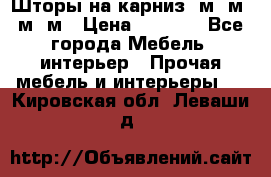 Шторы на карниз м м м м Цена Все города Мебель интерьер Прочая мебель и интерьеры

Кировская обл Леваши д

http://Объявлений.сайт